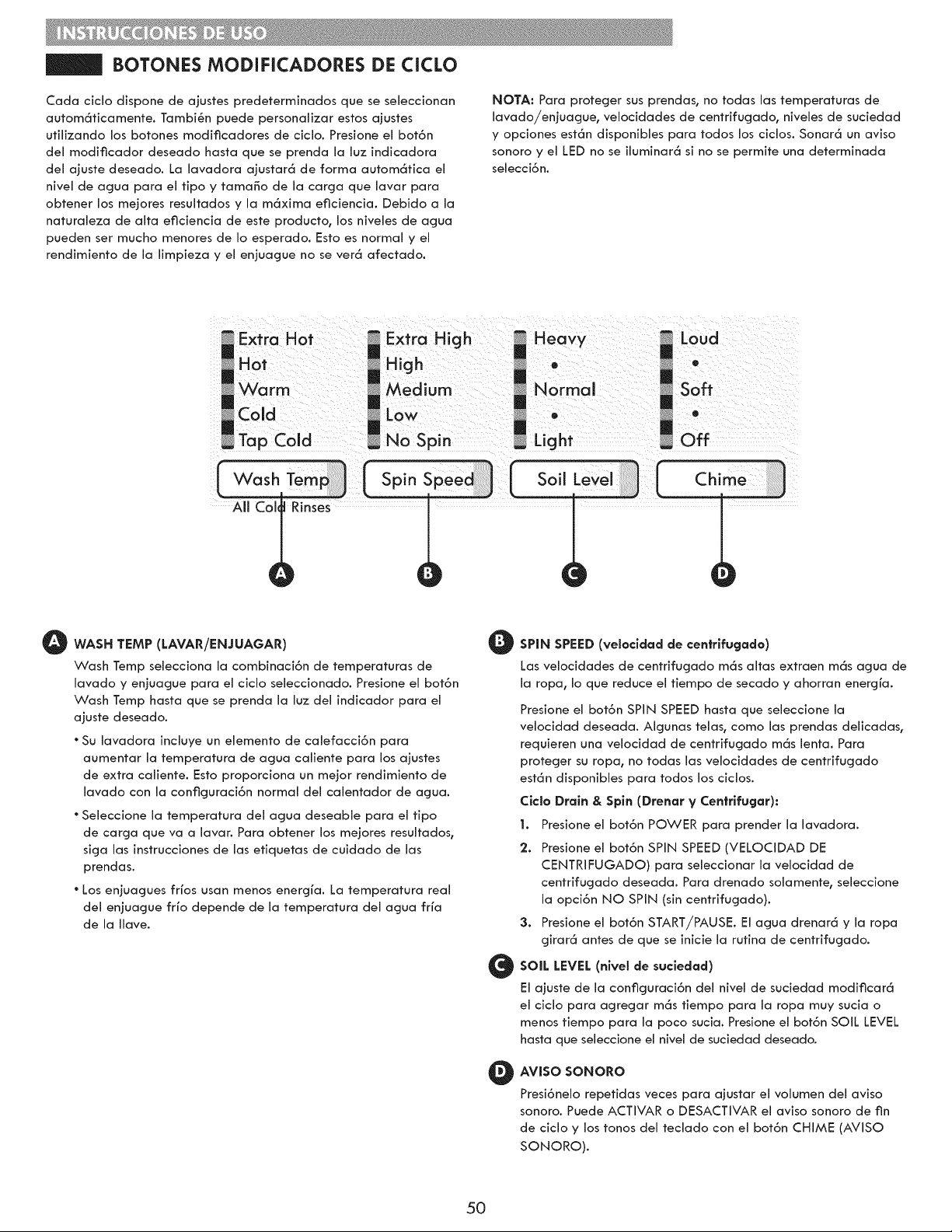 INSTRUCCIONES DE USO

BOTONES MODIFICADORES DE CICLO

Cada ciclo dispone de ajustes predeterminados que se seleccionan automáticamente. También puede personalizar estos ajustes utilizando los botones modificadores de ciclo. Presione el botón del modificador deseado hasta que se prenda la luz indicadora del ajuste deseado. La lavadora ajustará de forma automática el nivel de agua para el tipo y tamaño de la carga que lavar para obtener los mejores resultados y la máxima eficiencia. Debido a la naturaleza de alta eficiencia de este producto, los niveles de agua pueden ser mucho menores de lo esperado. Esto es normal y el rendimiento de la limpieza y el enjuague no se verá afectado.

NOTA: Para proteger sus prendas, no todas las temperaturas de lavado/enjuague, velocidades de centrifugado, niveles de suciedad y opciones están disponibles para todos los ciclos. Sonará un aviso sonoro y el LED no se iluminará si no se permite una determinada selección.

Extra Hot
Hot
Warm
Cold
Tap Cold
Wash Temp
All Cold Rinses

Extra High
High
Medium
Low
No Spin
Spin Speed

Heavy
•
Normal
•
Light
Soil Level

Loud
•
Soft
•
Off
Chime

A B C D

A WASH TEMP (LAVAR/ENJUAGAR)
Wash Temp selecciona la combinación de temperaturas de lavado y enjuague para el ciclo seleccionado. Presione el botón Wash Temp hasta que se prenda la luz del indicador para el ajuste deseado.

• Su lavadora incluye un elemento de calefacción para aumentar la temperatura de agua caliente para los ajustes de extra caliente. Esto proporciona un mejor rendimiento de lavado con la configuración normal del calentador de agua.

• Seleccione la temperatura del agua deseable para el tipo de carga que va a lavar. Para obtener los mejores resultados, siga las instrucciones de las etiquetas de cuidado de las prendas.

• Los enjuagues fríos usan menos energía. La temperatura real del enjuague frío depende de la temperatura del agua fría de la llave.

B SPIN SPEED (velocidad de centrifugado)
Las velocidades de centrifugado más altas extraen más agua de la ropa, lo que reduce el tiempo de secado y ahorran energía.

Presione el botón SPIN SPEED hasta que seleccione la velocidad deseada. Algunas telas, como las prendas delicadas, requieren una velocidad de centrifugado más lenta. Para proteger su ropa, no todas las velocidades de centrifugado están disponibles para todos los ciclos.

Ciclo Drain & Spin (Drenar y Centrifugar):
1. Presione el botón POWER para prender la lavadora.
2. Presione el botón SPIN SPEED (VELOCIDAD DE CENTRIFUGADO) para seleccionar la velocidad de centrifugado deseada. Para drenado solamente, seleccione la opción NO SPIN (sin centrifugado).
3. Presione el botón START/PAUSE. El agua drenará y la ropa girará antes de que se inicie la rutina de centrifugado.

C SOIL LEVEL (nivel de suciedad)
El ajuste de la configuración del nivel de suciedad modificará el ciclo para agregar más tiempo para la ropa muy sucia o menos tiempo para la poco sucia. Presione el botón SOIL LEVEL hasta que seleccione el nivel de suciedad deseado.

D AVISO SONORO
Presiónelo repetidas veces para ajustar el volumen del aviso sonoro. Puede ACTIVAR o DESACTIVAR el aviso sonoro de fin de ciclo y los tonos del teclado con el botón CHIME (AVISO SONORO).

50